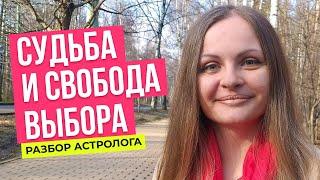 СУДЬБА И СВОБОДА ВЫБОРА

РАЗБОР АСТРОЛОГА